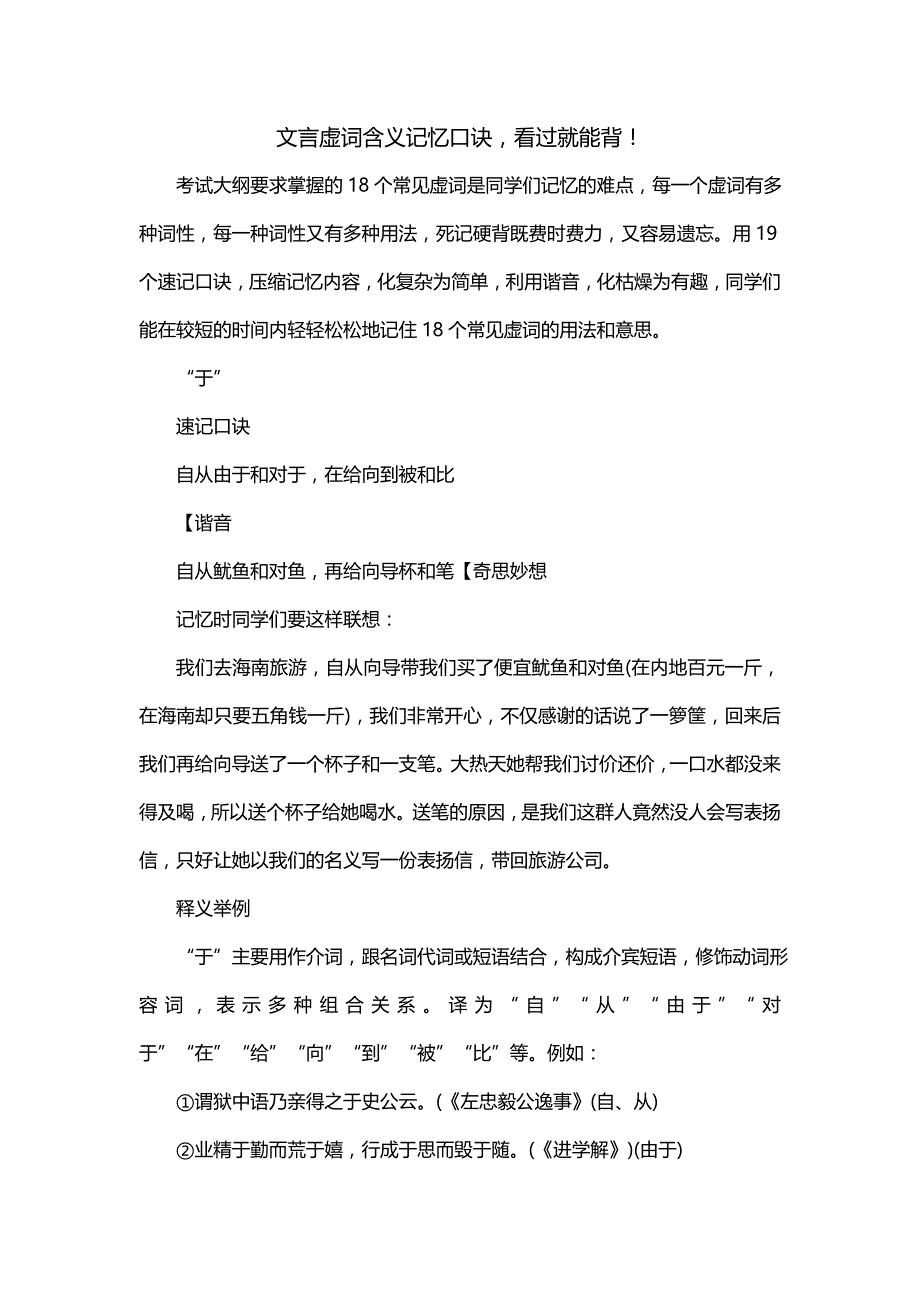 文言虚词含义记忆口诀，看过就能背！

考试大纲要求掌握的 18 个常见虚词是同学们记忆的难点，每一个虚词有多种词性，每一种词性又有多种用法，死记硬背既费时费力，又容易遗忘。用 19 个速记口诀，压缩记忆内容，化复杂为简单，利用谐音，化枯燥为有趣，同学们能在较短的时间内轻轻松松地记住 18 个常见虚词的用法和意思。

“于”

速记口诀

自从由于和对于，在给向到被和比

【谐音

自从鱿鱼和对鱼，再给向导杯和笔【奇思妙想

记忆时同学们要这样联想：

我们去海南旅游，自从向导带我们买了便宜鱿鱼和对鱼(在内地百元一斤，在海南却只要五角钱一斤)，我们非常开心，不仅感谢的话说了一箩筐，回来后我们再给向导送了一个杯子和一支笔。大热天她帮我们讨价还价，一口水都没来得及喝，所以送个杯子给她喝水。送笔的原因，是我们这群人竟然没人会写表扬信，只好让她以我们的名义写一份表扬信，带回旅游公司。

释义举例

“于”主要用作介词，跟名词代词或短语结合，构成介宾短语，修饰动词形容词，表示多种组合关系。译为“自”“从”“由于”“对于”“在”“给”“向”“到”“被”“比”等。例如：

①谓狱中语乃亲得之于史公云。(《左忠毅公逸事》(自、从)

②业精于勤而荒于嬉，行成于思而毁于随。(《进学解》)(由于)